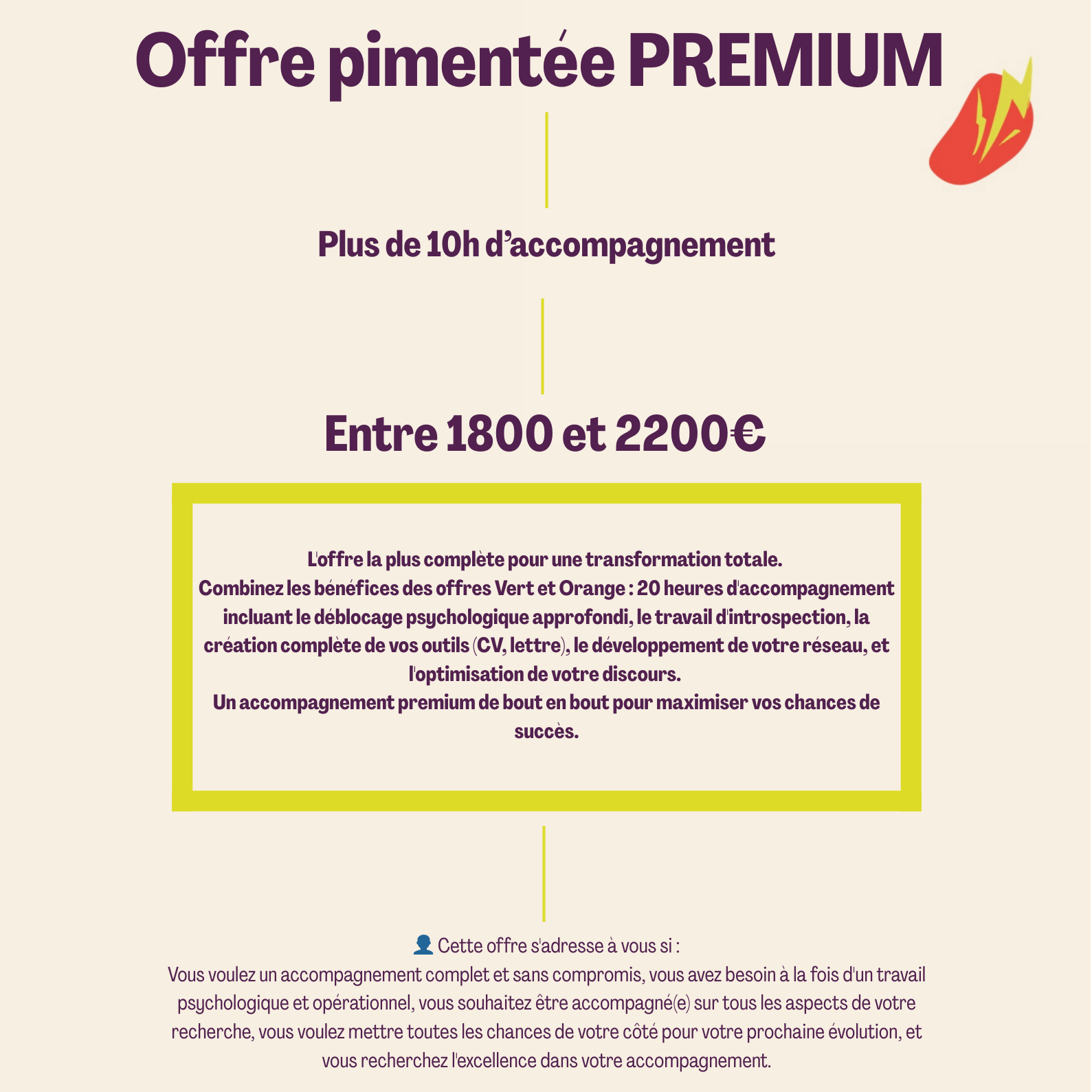 Offre pimentée PREMIUM

Plus de 10h d'accompagnement

Entre 1800 et 2200€

L'offre la plus complète pour une transformation totale.
Combinez les bénéfices des offres Vert et Orange : 20 heures d'accompagnement incluant le déblocage psychologique approfondi, le travail d'introspection, la création complète de vos outils (CV, lettre), le développement de votre réseau, et l'optimisation de votre discours.
Un accompagnement premium de bout en bout pour maximiser vos chances de succès.

👤 Cette offre s'adresse à vous si :
Vous voulez un accompagnement complet et sans compromis, vous avez besoin à la fois d'un travail psychologique et opérationnel, vous souhaitez être accompagné(e) sur tous les aspects de votre recherche, vous voulez mettre toutes les chances de votre côté pour votre prochaine évolution, et vous recherchez l'excellence dans votre accompagnement.